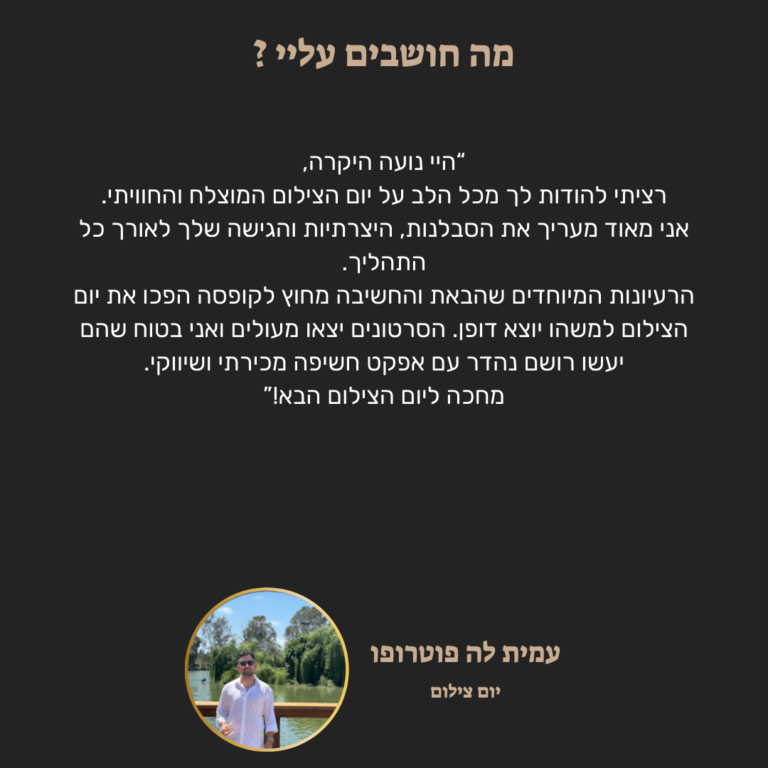 מה חושבים עליי ?

"היי נועה היקרה,
רציתי להודות לך מכל הלב על יום הצילום המוצלח והחוויתי.
אני מאוד מעריך את הסבלנות, היצרתיות והגישה שלך לאורך כל התהליך.
הרעיונות המיוחדים שהבאת והחשיבה מחוץ לקופסה הפכו את יום הצילום למשהו יוצא דופן. הסרטונים יצאו מעולים ואני בטוח שהם יעשו רושם נהדר עם אפקט חשיפה מכירתי ושיווקי.
מחכה ליום הצילום הבא!"

עמית לה פוטרופו
יום צילום